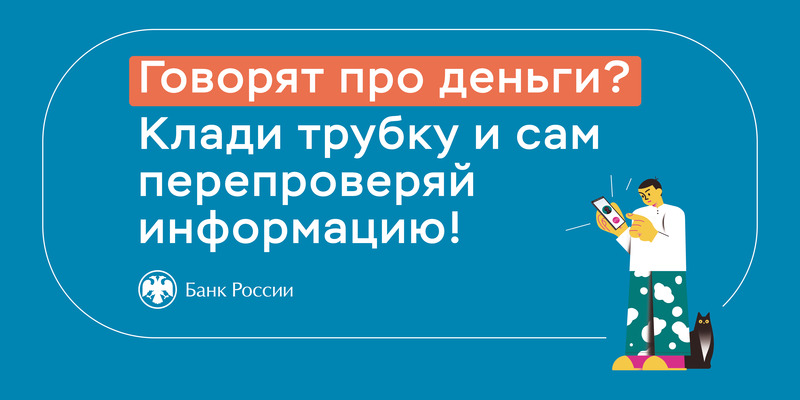 Говорят про деньги?
Клади трубку и сам перепроверяй информацию!

Банк России